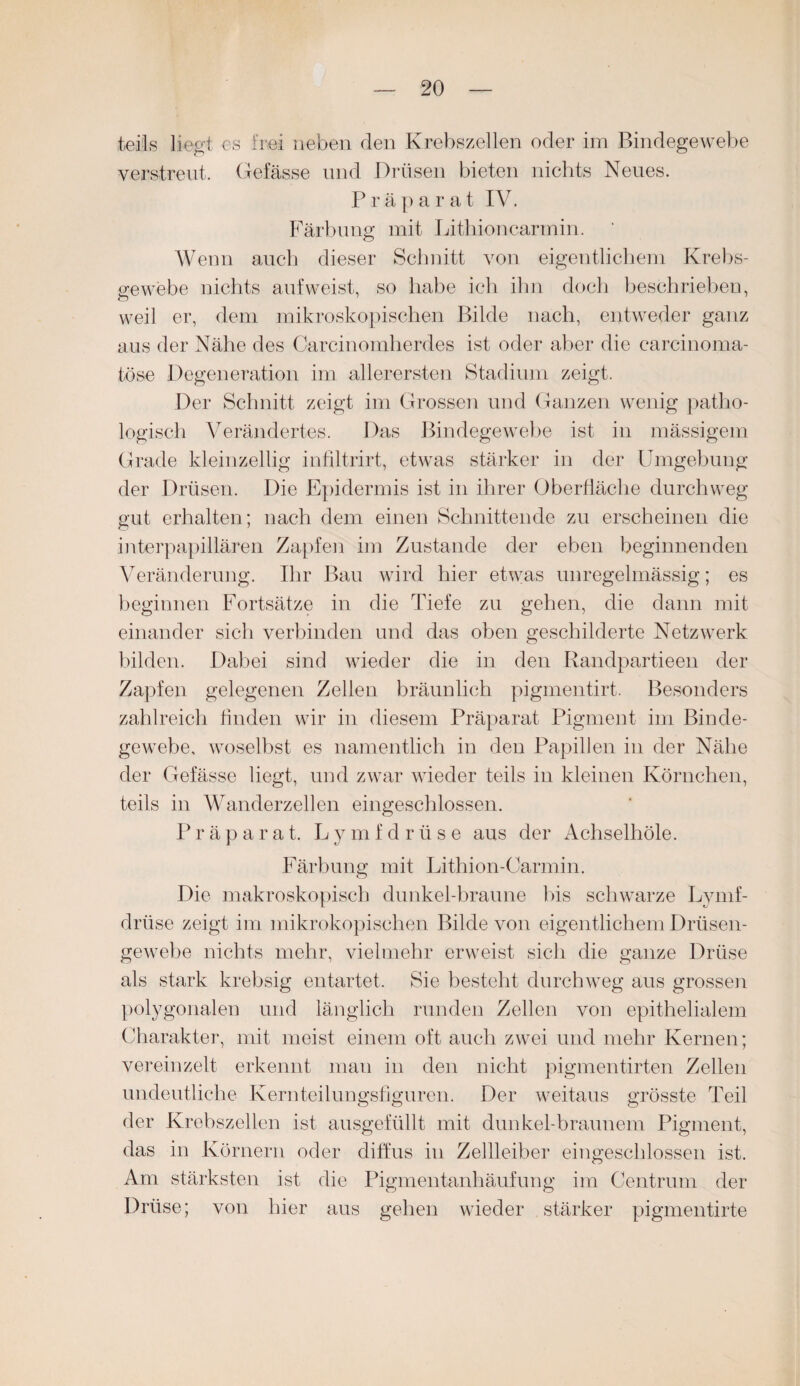 — 20 —

teils liegt es frei neben den Krebszellen oder im Bindegewebe verstreut. Gefässe und Drüsen bieten nichts Neues.

Präparat IV.

Färbung mit Lithioncarmin.

Wenn auch dieser Schnitt von eigentlichem Krebsgewebe nichts aufweist, so habe ich ihn doch beschrieben, weil er, dem mikroskopischen Bilde nach, entweder ganz aus der Nähe des Carcinomherdes ist oder aber die carcinomatöse Degeneration im allerersten Stadium zeigt.

Der Schnitt zeigt im Grossen und Ganzen wenig pathologisch Verändertes. Das Bindegewebe ist in mässigem Grade kleinzellig infiltrirt, etwas stärker in der Umgebung der Drüsen. Die Epidermis ist in ihrer Oberfläche durchweg gut erhalten; nach dem einen Schnittende zu erscheinen die interpapillären Zapfen im Zustande der eben beginnenden Veränderung. Ihr Bau wird hier etwas unregelmässig; es beginnen Fortsätze in die Tiefe zu gehen, die dann mit einander sich verbinden und das oben geschilderte Netzwerk bilden. Dabei sind wieder die in den Randpartieen der Zapfen gelegenen Zellen bräunlich pigmentirt. Besonders zahlreich finden wir in diesem Präparat Pigment im Bindegewebe, woselbst es namentlich in den Papillen in der Nähe der Gefässe liegt, und zwar wieder teils in kleinen Körnchen, teils in Wanderzellen eingeschlossen.

Präparat. Lymfdrüse aus der Achselhöle.

Färbung mit Lithion-Carmin.

Die makroskopisch dunkel-braune bis schwarze Lymfdrüse zeigt im mikrokopischen Bilde von eigentlichem Drüsengewebe nichts mehr, vielmehr erweist sich die ganze Drüse als stark krebsig entartet. Sie besteht durchweg aus grossen polygonalen und länglich runden Zellen von epithelialem Charakter, mit meist einem oft auch zwei und mehr Kernen; vereinzelt erkennt man in den nicht pigmentirten Zellen undeutliche Kernteilungsfiguren. Der weitaus grösste Teil der Krebszellen ist ausgefüllt mit dunkel-braunem Pigment, das in Körnern oder diffus in Zellleiber eingeschlossen ist. Am stärksten ist die Pigmentanhäufung im Centrum der Drüse; von hier aus gehen wieder stärker pigmentirte